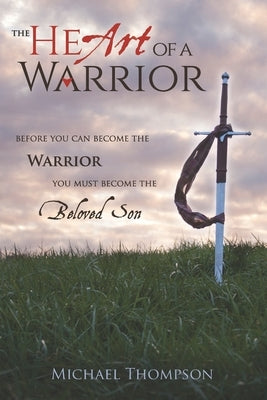 THE HEArt OF A WARRIOR

BEFORE YOU CAN BECOME THE WARRIOR YOU MUST BECOME THE Beloved Son

MICHAEL THOMPSON